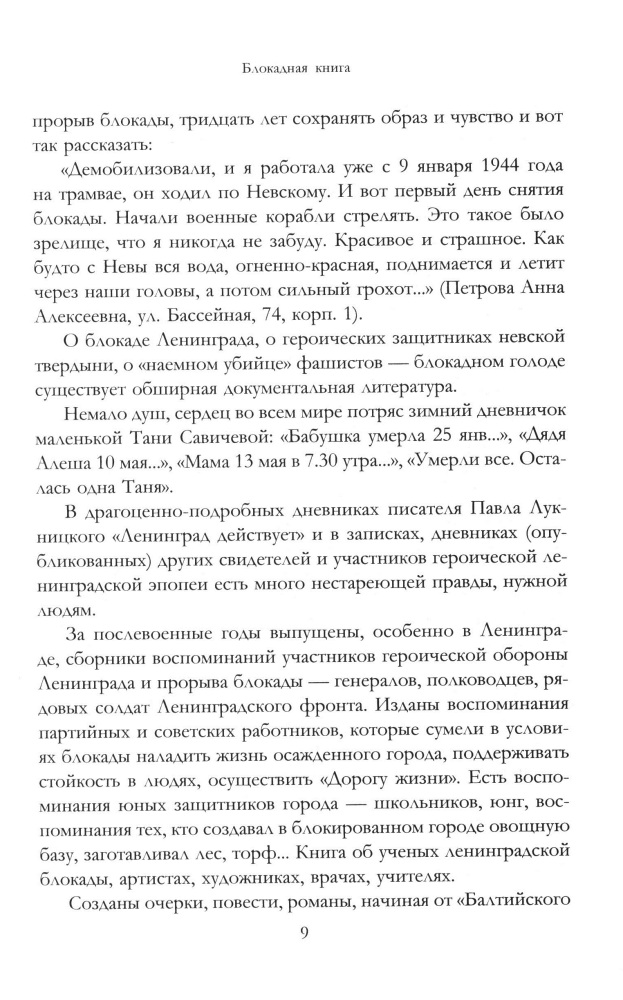 Блокадная книга

прорыв блокады, тридцать лет сохранять образ и чувство и вот так рассказать:

«Демобилизовали, и я работала уже с 9 января 1944 года на трамвае, он ходил по Невскому. И вот первый день снятия блокады. Начали военные корабли стрелять. Это такое было зрелище, что я никогда не забуду. Красивое и страшное. Как будто с Невы вся вода, огненно-красная, поднимается и летит через наши головы, а потом сильный грохот...» (Петрова Анна Алексеевна, ул. Бассейная, 74, корп. 1).

О блокаде Ленинграда, о героических защитниках невской твердыни, о «наемном убийце» фашистов — блокадном голоде существует обширная документальная литература.

Немало душ, сердец во всем мире потряс зимний дневничок маленькой Тани Савичевой: «Бабушка умерла 25 янв...», «Дядя Алеша 10 мая...», «Мама 13 мая в 7.30 утра...», «Умерли все. Осталась одна Таня».

В драгоценно-подробных дневниках писателя Павла Лукницкого «Ленинград действует» и в записках, дневниках (опубликованных) других свидетелей и участников героической ленинградской эпопеи есть много нестареющей правды, нужной людям.

За послевоенные годы выпущены, особенно в Ленинграде, сборники воспоминаний участников героической обороны Ленинграда и прорыва блокады — генералов, полководцев, рядовых солдат Ленинградского фронта. Изданы воспоминания партийных и советских работников, которые сумели в условиях блокады наладить жизнь осажденного города, поддерживать стойкость в людях, осуществить «Дорогу жизни». Есть воспоминания юных защитников города — школьников, юнг, воспоминания тех, кто создавал в блокированном городе овощную базу, заготавливал лес, торф... Книга об ученых ленинградской блокады, артистах, художниках, врачах, учителях.

Созданы очерки, повести, романы, начиная от «Балтийского

9